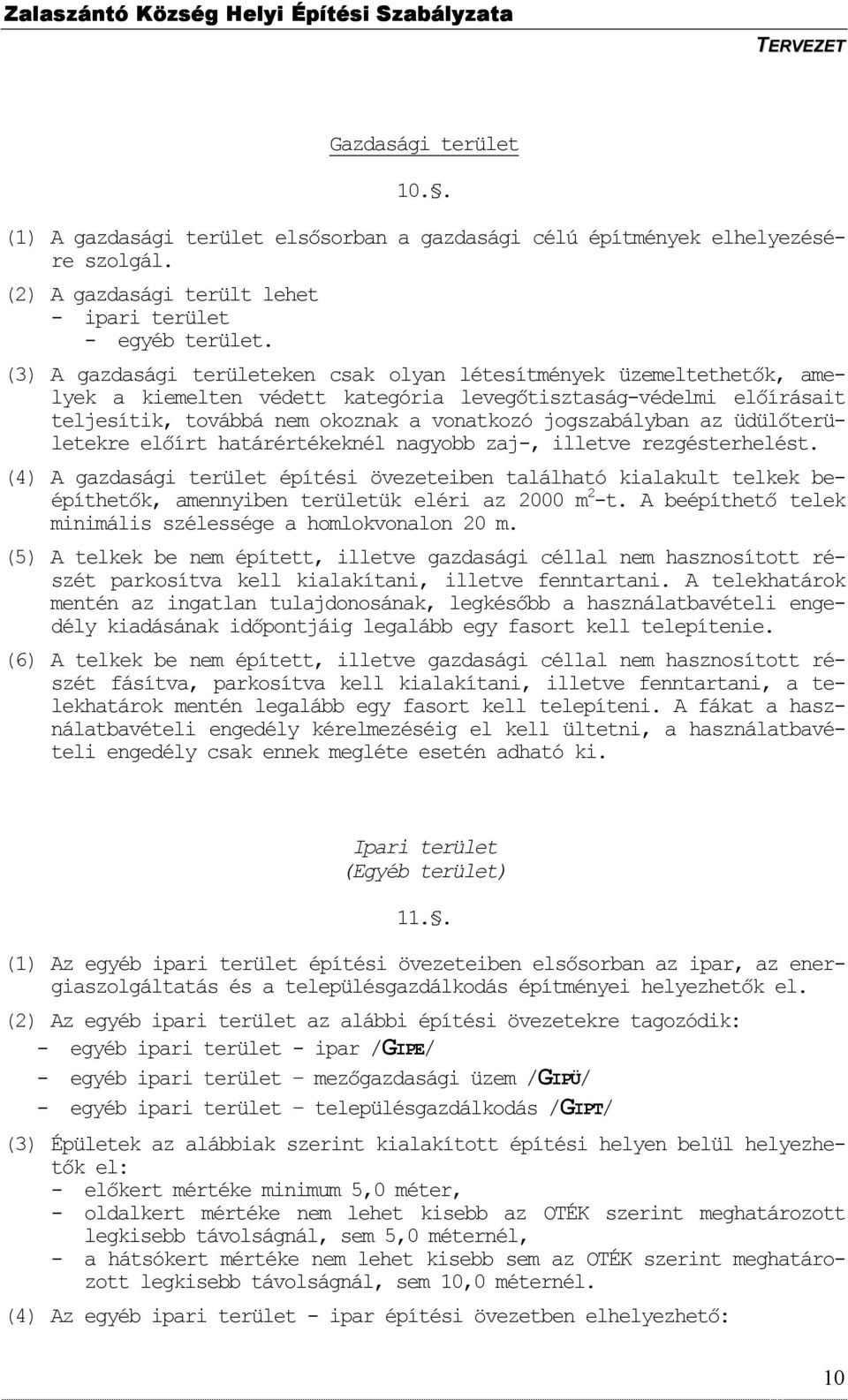 Zalaszántó Község Helyi Építési Szabályzata
TERVEZET

Gazdasági terület

10.§.

(1) A gazdasági terület elsősorban a gazdasági célú építmények elhelyezésére szolgál.

(2) A gazdasági terült lehet
- ipari terület
- egyéb terület.

(3) A gazdasági területeken csak olyan létesítmények üzemeltethetők, amelyek a kiemelten védett kategória levegőtisztaság-védelmi előírásait teljesítik, továbbá nem okoznak a vonatkozó jogszabályban az üdülőterületekre előírt határértékeknél nagyobb zaj-, illetve rezgésterhelést.

(4) A gazdasági terület építési övezeteiben található kialakult telkek beépíthetők, amennyiben területük eléri az 2000 $m^2$-t. A beépíthető telek minimális szélessége a homlokvonalon 20 m.

(5) A telkek be nem épített, illetve gazdasági céllal nem hasznosított részét parkosítva kell kialakítani, illetve fenntartani. A telekhatárok mentén az ingatlan tulajdonosának, legkésőbb a használatbavételi engedély kiadásának időpontjáig legalább egy fasort kell telepítenie.

(6) A telkek be nem épített, illetve gazdasági céllal nem hasznosított részét fásítva, parkosítva kell kialakítani, illetve fenntartani, a telekhatárok mentén legalább egy fasort kell telepíteni. A fákat a használatbavételi engedély kérelmezéséig el kell ültetni, a használatbavételi engedély csak ennek megléte esetén adható ki.

Ipari terület
(Egyéb terület)

11.§.

(1) Az egyéb ipari terület építési övezeteiben elsősorban az ipar, az energiaszolgáltatás és a településgazdálkodás építményei helyezhetők el.

(2) Az egyéb ipari terület az alábbi építési övezetekre tagozódik:
- egyéb ipari terület - ipar /GIPE/
- egyéb ipari terület – mezőgazdasági üzem /GIPÜ/
- egyéb ipari terület – településgazdálkodás /GIPT/

(3) Épületek az alábbiak szerint kialakított építési helyen belül helyezhetők el:
- előkert mértéke minimum 5,0 méter,
- oldalkert mértéke nem lehet kisebb az OTÉK szerint meghatározott legkisebb távolságnál, sem 5,0 méternél,
- a hátsókert mértéke nem lehet kisebb sem az OTÉK szerint meghatározott legkisebb távolságnál, sem 10,0 méternél.

(4) Az egyéb ipari terület - ipar építési övezetben elhelyezhető:

10